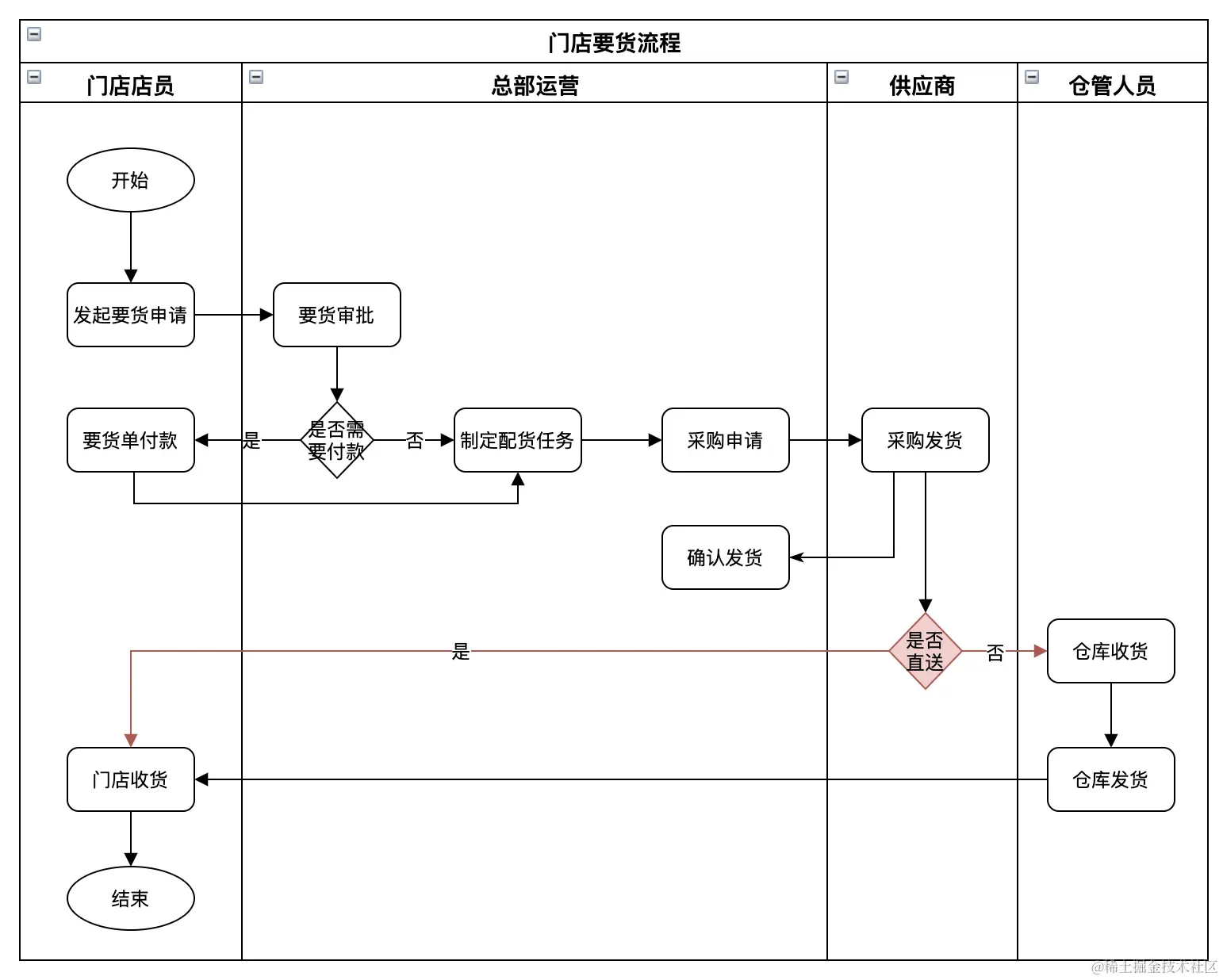 门店要货流程

门店店员

总部运营

供应商

仓管人员

开始

发起要货申请

要货审批

要货单付款

是

是否需要付款

否

制定配货任务

采购申请

采购发货

确认发货

是

是否直送

否

仓库收货

门店收货

仓库发货

结束

@稀土掘金技术社区